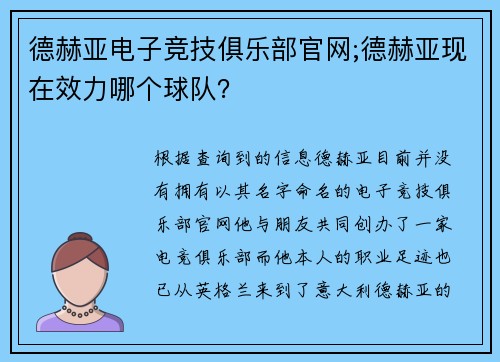 德赫亚电子竞技俱乐部官网;德赫亚现在效力哪个球队?

根据查询到的信息德赫亚目前并没有拥有以其名字命名的电子竞技俱乐部官网他与朋友共同创办了一家电竞俱乐部而他本人的职业足迹也已从英格兰来到了意大利德赫亚的